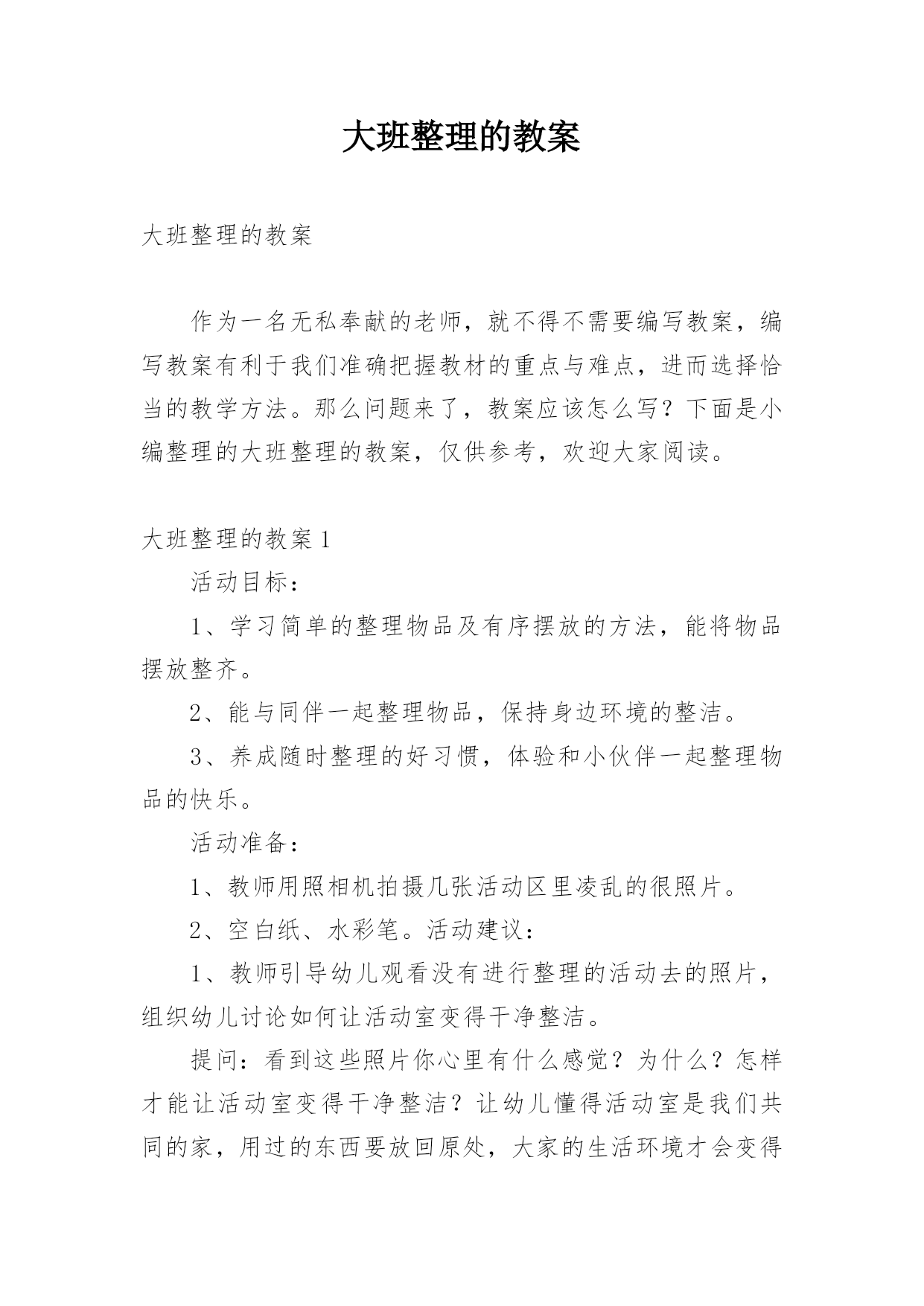 大班整理的教案

大班整理的教案

作为一名无私奉献的老师，就不得不需要编写教案，编写教案有利于我们准确把握教材的重点与难点，进而选择恰当的教学方法。那么问题来了，教案应该怎么写？下面是小编整理的大班整理的教案，仅供参考，欢迎大家阅读。

大班整理的教案1

活动目标：

1、学习简单的整理物品及有序摆放的方法，能将物品摆放整齐。

2、能与同伴一起整理物品，保持身边环境的整洁。

3、养成随时整理的好习惯，体验和小伙伴一起整理物品的快乐。

活动准备：

1、教师用照相机拍摄几张活动区里凌乱的很照片。

2、空白纸、水彩笔。活动建议：

1、教师引导幼儿观看没有进行整理的活动去的照片，组织幼儿讨论如何让活动室变得干净整洁。

提问：看到这些照片你心里有什么感觉？为什么？怎样才能让活动室变得干净整洁？让幼儿懂得活动室是我们共同的家，用过的东西要放回原处，大家的生活环境才会变得